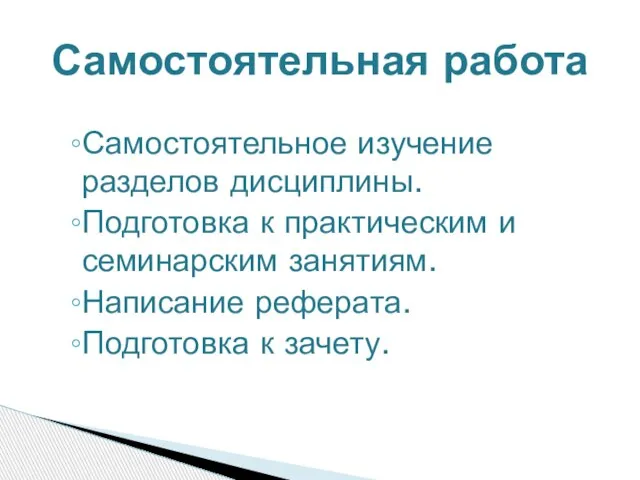 Самостоятельная работа

◦Самостоятельное изучение разделов дисциплины.
◦Подготовка к практическим и семинарским занятиям.
◦Написание реферата.
◦Подготовка к зачету.